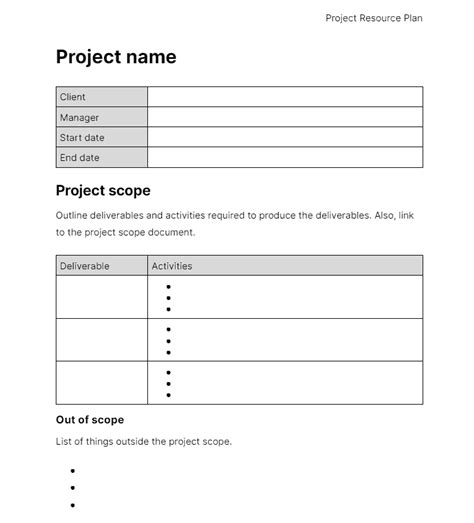 Project Resource Plan

Project name

| Client | |
|---|---|
| Manager | |
| Start date | |
| End date | |

Project scope

Outline deliverables and activities required to produce the deliverables. Also, link to the project scope document.

| Deliverable | Activities |
|---|---|
| | • • • |
| | • • • |
| | • • • |

Out of scope

List of things outside the project scope.

•
•
•